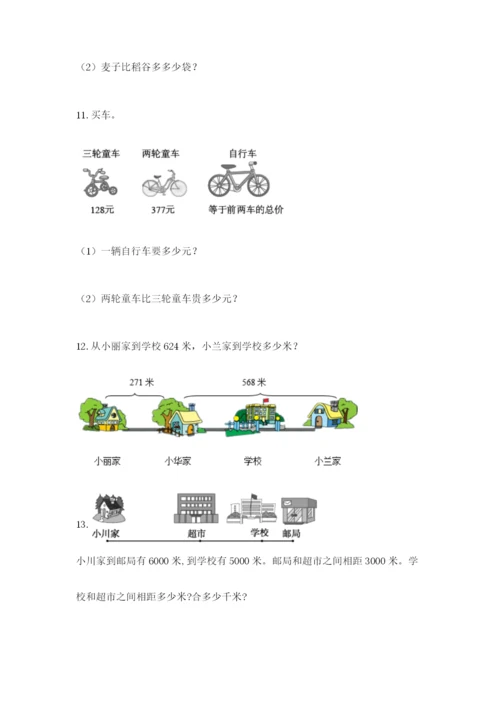 （2）麦子比稻谷多多少袋？

11. 买车。

三轮童车　两轮童车　自行车

128元　377元　等于前两车的总价

（1）一辆自行车要多少元？

（2）两轮童车比三轮童车贵多少元？

12. 从小丽家到学校 624 米，小兰家到学校多少米？

271 米　568 米

小丽家　小华家　学校　小兰家

13.

小川家　超市　学校　邮局

小川家到邮局有 6000 米, 到学校有 5000 米。邮局和超市之间相距 3000 米。学校和超市之间相距多少米?合多少千米?